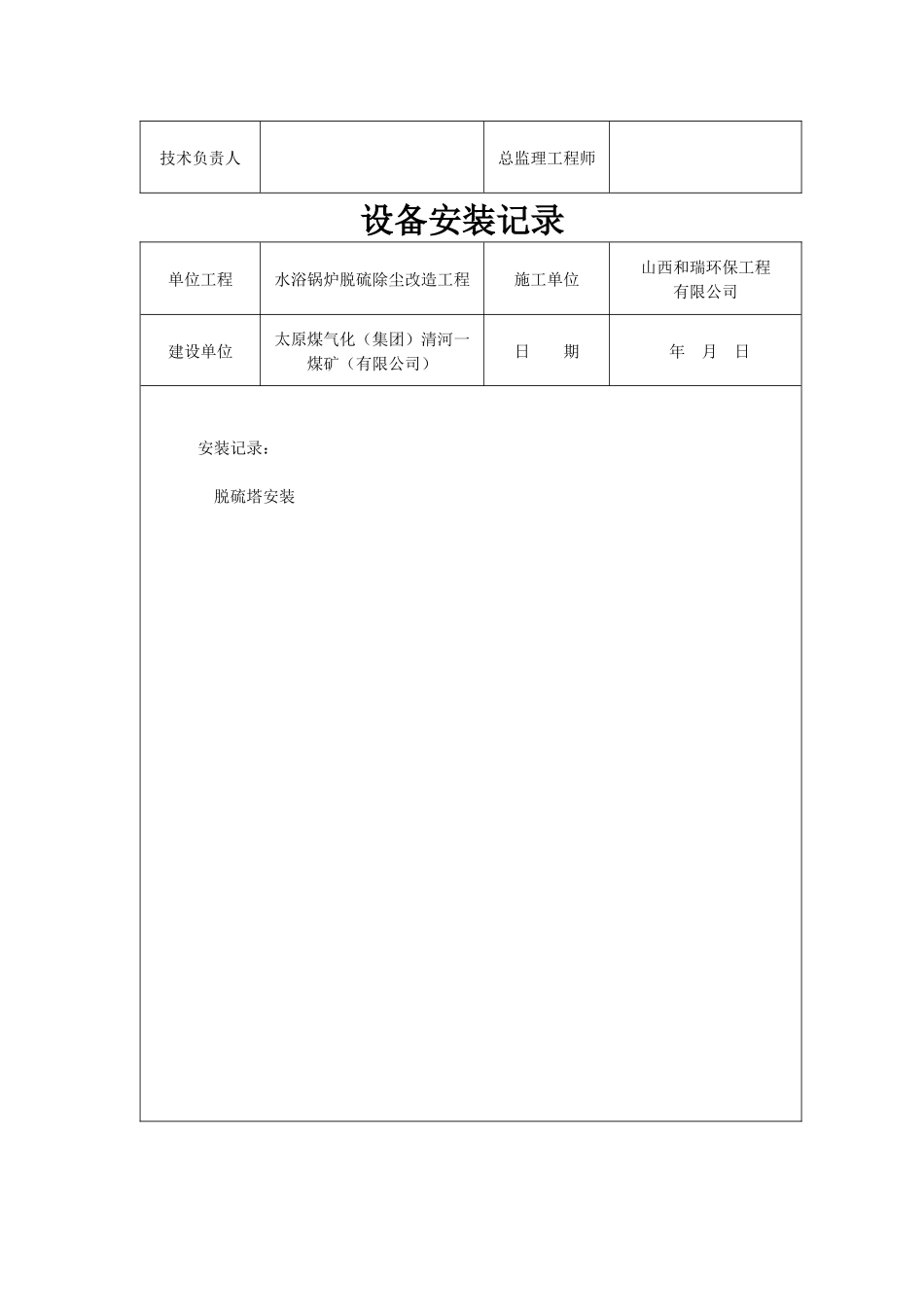 | 技术负责人 |  | 总监理工程师 |  |
|---|---|---|---|

设备安装记录

| 单位工程 | 水浴锅炉脱硫除尘改造工程 | 施工单位 | 山西和瑞环保工程有限公司 |
|---|---|---|---|
| 建设单位 | 太原煤气化（集团）清河一煤矿（有限公司） | 日　　期 | 年　月　日 |

安装记录：

脱硫塔安装